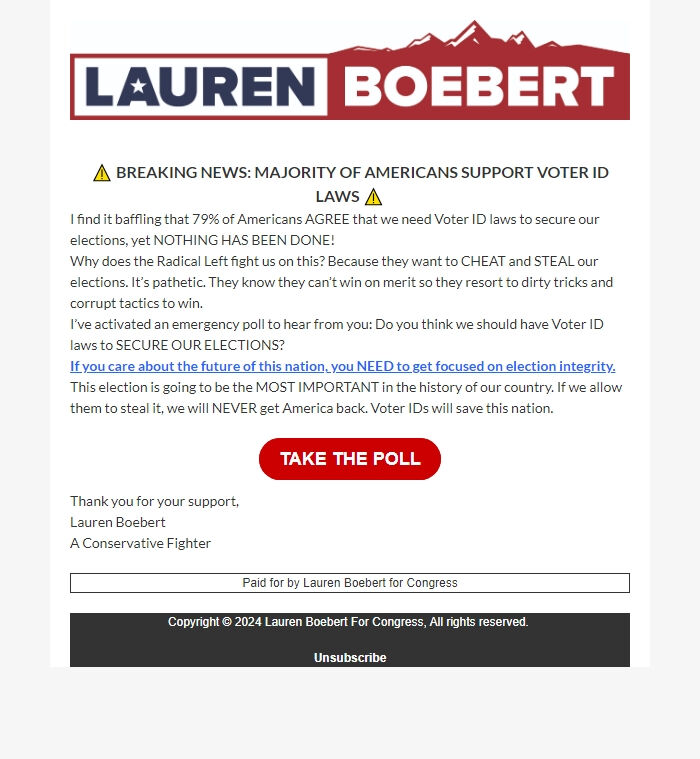 LAUREN BOEBERT

⚠️ BREAKING NEWS: MAJORITY OF AMERICANS SUPPORT VOTER ID LAWS ⚠️

I find it baffling that 79% of Americans AGREE that we need Voter ID laws to secure our elections, yet NOTHING HAS BEEN DONE!

Why does the Radical Left fight us on this? Because they want to CHEAT and STEAL our elections. It's pathetic. They know they can't win on merit so they resort to dirty tricks and corrupt tactics to win.

I've activated an emergency poll to hear from you: Do you think we should have Voter ID laws to SECURE OUR ELECTIONS?

If you care about the future of this nation, you NEED to get focused on election integrity.

This election is going to be the MOST IMPORTANT in the history of our country. If we allow them to steal it, we will NEVER get America back. Voter IDs will save this nation.

TAKE THE POLL

Thank you for your support,
Lauren Boebert
A Conservative Fighter

Paid for by Lauren Boebert for Congress

Copyright © 2024 Lauren Boebert For Congress, All rights reserved.

Unsubscribe